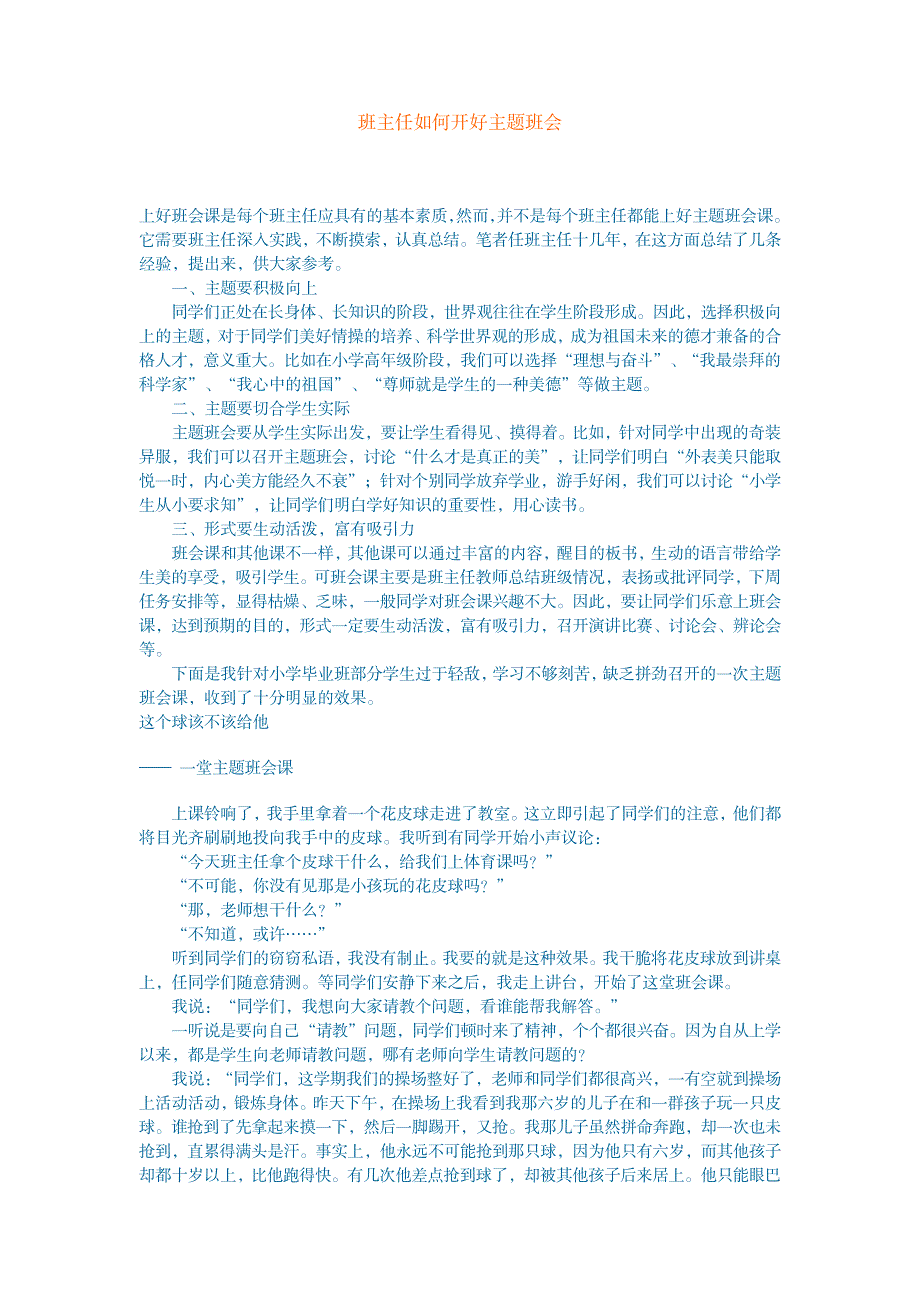 班主任如何开好主题班会

上好班会课是每个班主任应具有的基本素质，然而，并不是每个班主任都能上好主题班会课。它需要班主任深入实践，不断摸索，认真总结。笔者任班主任十几年，在这方面总结了几条经验，提出来，供大家参考。

一、主题要积极向上

同学们正处在长身体、长知识的阶段，世界观往往在学生阶段形成。因此，选择积极向上的主题，对于同学们美好情操的培养、科学世界观的形成，成为祖国未来的德才兼备的合格人才，意义重大。比如在小学高年级阶段，我们可以选择“理想与奋斗”、“我最崇拜的科学家”、“我心中的祖国”、“尊师就是学生的一种美德”等做主题。

二、主题要切合学生实际

主题班会要从学生实际出发，要让学生看得见、摸得着。比如，针对同学中出现的奇装异服，我们可以召开主题班会，讨论“什么才是真正的美”，让同学们明白“外表美只能取悦一时，内心美方能经久不衰”；针对个别同学放弃学业，游手好闲，我们可以讨论“小学生从小要求知”，让同学们明白学好知识的重要性，用心读书。

三、形式要生动活泼，富有吸引力

班会课和其他课不一样，其他课可以通过丰富的内容，醒目的板书，生动的语言带给学生美的享受，吸引学生。可班会课主要是班主任教师总结班级情况，表扬或批评同学，下周任务安排等，显得枯燥、乏味，一般同学对班会课兴趣不大。因此，要让同学们乐意上班会课，达到预期的目的，形式一定要生动活泼，富有吸引力，召开演讲比赛、讨论会、辨论会等。

下面是我针对小学毕业班部分学生过于轻敌，学习不够刻苦，缺乏拼劲召开的一次主题班会课，收到了十分明显的效果。

这个球该不该给他

—— 一堂主题班会课

上课铃响了，我手里拿着一个花皮球走进了教室。这立即引起了同学们的注意，他们都将目光齐刷刷地投向我手中的皮球。我听到有同学开始小声议论：

“今天班主任拿个皮球干什么，给我们上体育课吗？”

“不可能，你没有见那是小孩玩的花皮球吗？”

“那，老师想干什么？”

“不知道，或许……”

听到同学们的窃窃私语，我没有制止。我要的就是这种效果。我干脆将花皮球放到讲桌上，任同学们随意猜测。等同学们安静下来之后，我走上讲台，开始了这堂班会课。

我说：“同学们，我想向大家请教个问题，看谁能帮我解答。”

一听说是要向自己“请教”问题，同学们顿时来了精神，个个都很兴奋。因为自从上学以来，都是学生向老师请教问题，哪有老师向学生请教问题的？

我说：“同学们，这学期我们的操场整好了，老师和同学们都很高兴，一有空就到操场上活动活动，锻炼身体。昨天下午，在操场上我看到我那六岁的儿子在和一群孩子玩一只皮球。谁抢到了先拿起来摸一下，然后一脚踢开，又抢。我那儿子虽然拼命奔跑，却一次也未抢到，直累得满头是汗。事实上，他永远不可能抢到那只球，因为他只有六岁，而其他孩子却都十岁以上，比他跑得快。有几次他差点抢到球了，却被其他孩子后来居上。他只能眼巴